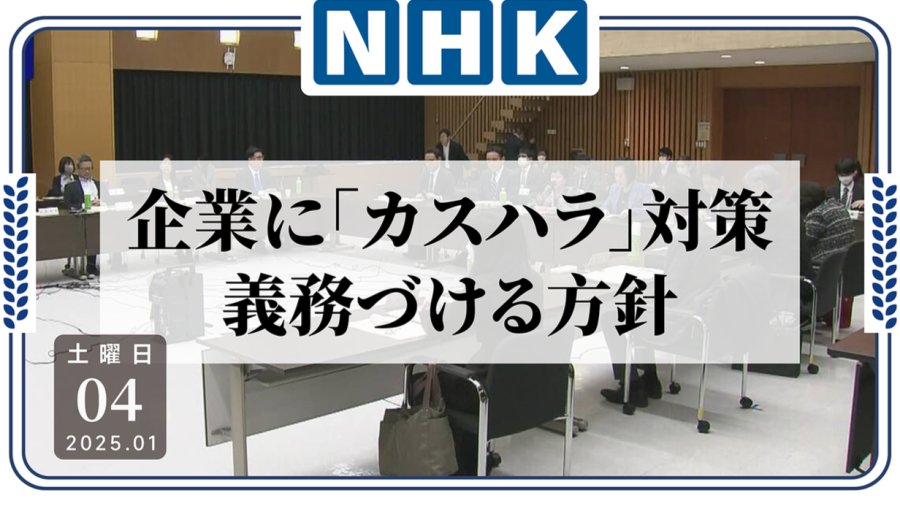 NHK

企業に「カスハラ」対策
義務づける方針

土曜日
04
2025.01